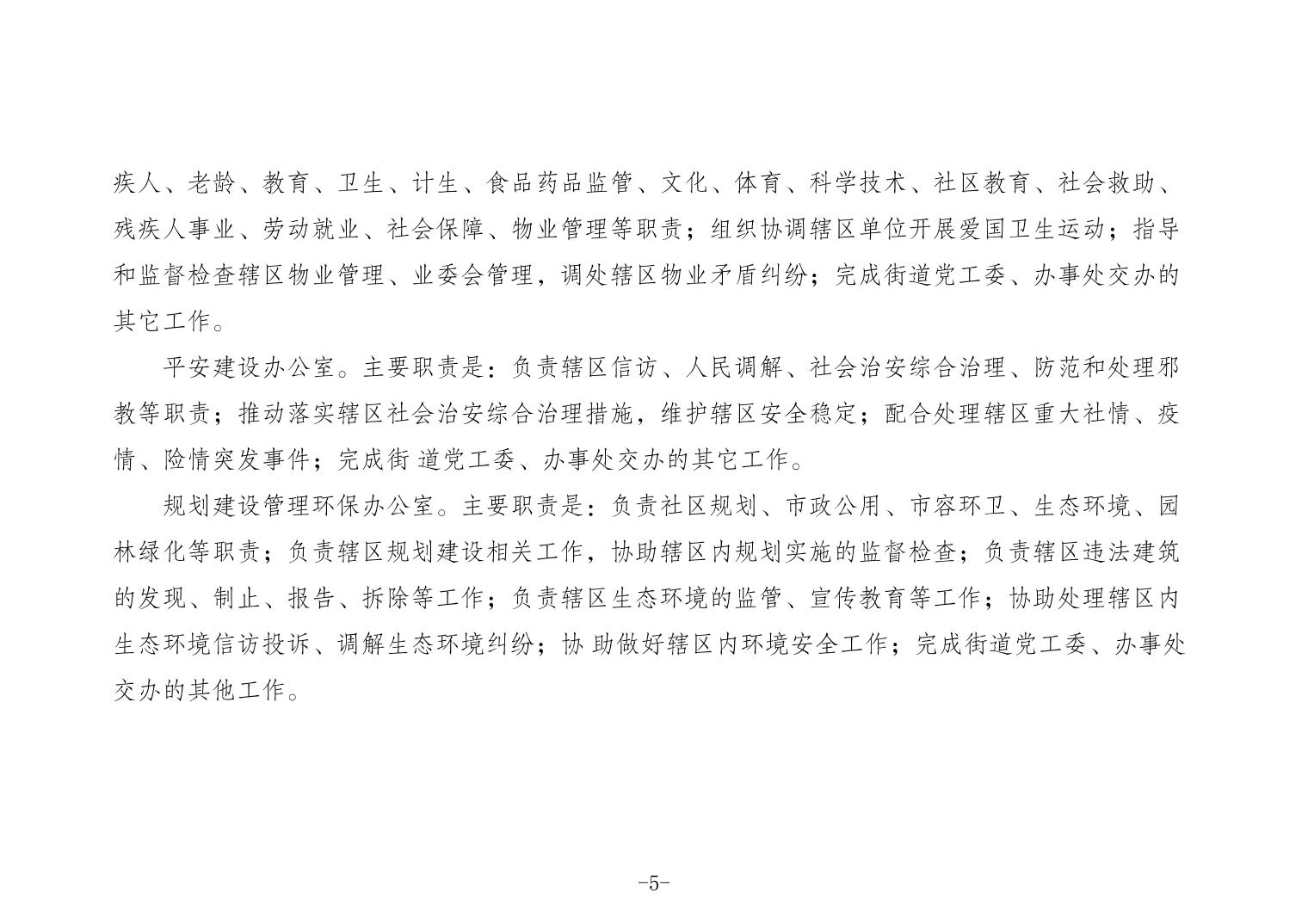 疾人、老龄、教育、卫生、计生、食品药品监管、文化、体育、科学技术、社区教育、社会救助、残疾人事业、劳动就业、社会保障、物业管理等职责；组织协调辖区单位开展爱国卫生运动；指导和监督检查辖区物业管理、业委会管理，调处辖区物业矛盾纠纷；完成街道党工委、办事处交办的其它工作。

平安建设办公室。主要职责是：负责辖区信访、人民调解、社会治安综合治理、防范和处理邪教等职责；推动落实辖区社会治安综合治理措施，维护辖区安全稳定；配合处理辖区重大社情、疫情、险情突发事件；完成街 道党工委、办事处交办的其它工作。

规划建设管理环保办公室。主要职责是：负责社区规划、市政公用、市容环卫、生态环境、园林绿化等职责；负责辖区规划建设相关工作，协助辖区内规划实施的监督检查；负责辖区违法建筑的发现、制止、报告、拆除等工作；负责辖区生态环境的监管、宣传教育等工作；协助处理辖区内生态环境信访投诉、调解生态环境纠纷；协 助做好辖区内环境安全工作；完成街道党工委、办事处交办的其他工作。

-5-